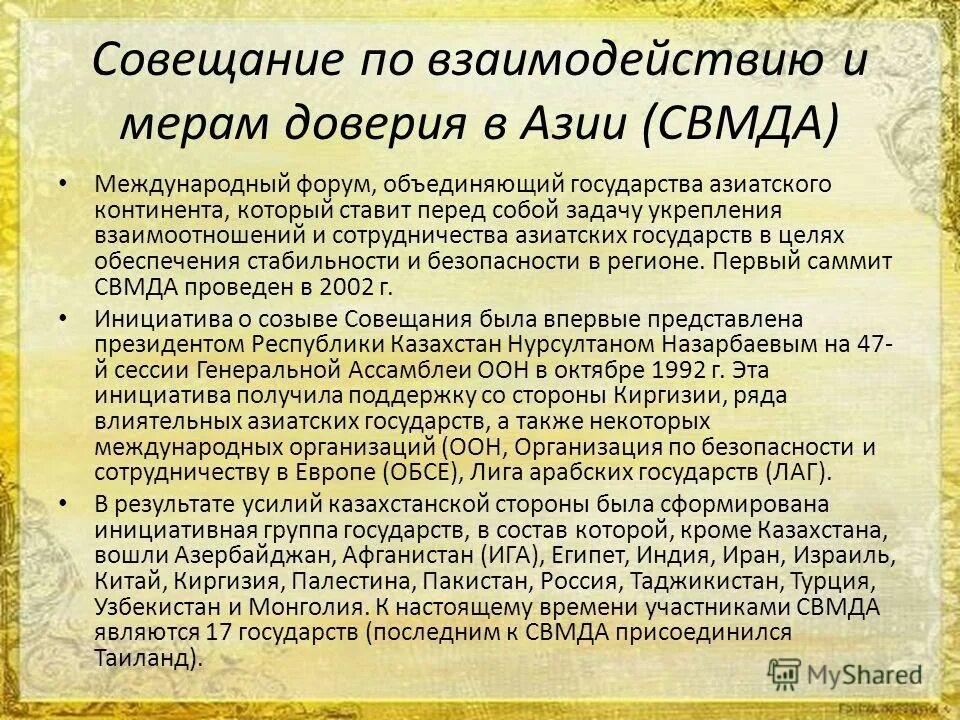 Совещание по взаимодействию и мерам доверия в Азии (СВМДА)

• Международный форум, объединяющий государства азиатского континента, который ставит перед собой задачу укрепления взаимоотношений и сотрудничества азиатских государств в целях обеспечения стабильности и безопасности в регионе. Первый саммит СВМДА проведен в 2002 г.

• Инициатива о созыве Совещания была впервые представлена президентом Республики Казахстан Нурсултаном Назарбаевым на 47-й сессии Генеральной Ассамблеи ООН в октябре 1992 г. Эта инициатива получила поддержку со стороны Киргизии, ряда влиятельных азиатских государств, а также некоторых международных организаций (ООН, Организация по безопасности и сотрудничеству в Европе (ОБСЕ), Лига арабских государств (ЛАГ).

• В результате усилий казахстанской стороны была сформирована инициативная группа государств, в состав которой, кроме Казахстана, вошли Азербайджан, Афганистан (ИГА), Египет, Индия, Иран, Израиль, Китай, Киргизия, Палестина, Пакистан, Россия, Таджикистан, Турция, Узбекистан и Монголия. К настоящему времени участниками СВМДА являются 17 государств (последним к СВМДА присоединился Таиланд).

MyShared